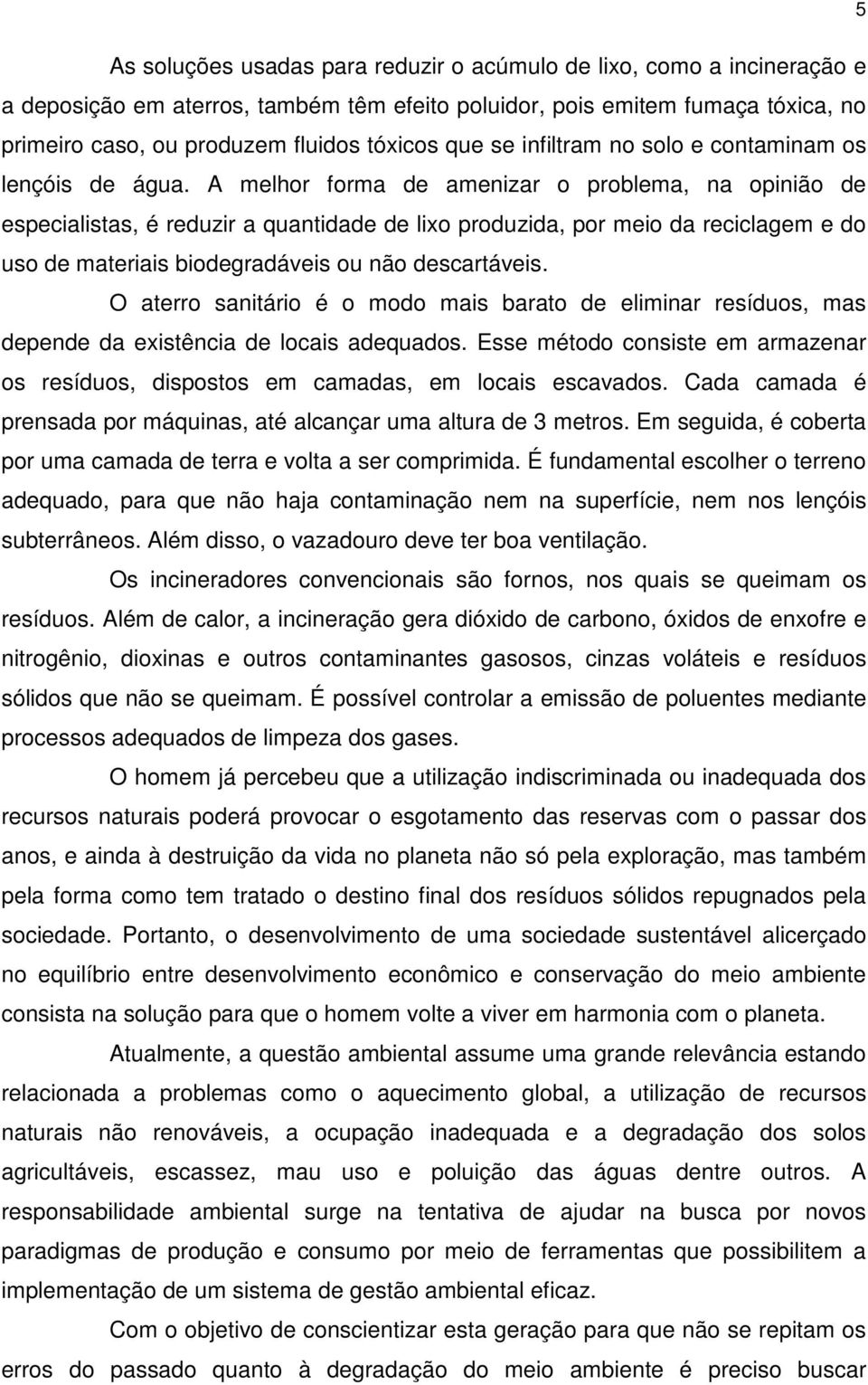 5

As soluções usadas para reduzir o acúmulo de lixo, como a incineração e a deposição em aterros, também têm efeito poluidor, pois emitem fumaça tóxica, no primeiro caso, ou produzem fluidos tóxicos que se infiltram no solo e contaminam os lençóis de água. A melhor forma de amenizar o problema, na opinião de especialistas, é reduzir a quantidade de lixo produzida, por meio da reciclagem e do uso de materiais biodegradáveis ou não descartáveis.

O aterro sanitário é o modo mais barato de eliminar resíduos, mas depende da existência de locais adequados. Esse método consiste em armazenar os resíduos, dispostos em camadas, em locais escavados. Cada camada é prensada por máquinas, até alcançar uma altura de 3 metros. Em seguida, é coberta por uma camada de terra e volta a ser comprimida. É fundamental escolher o terreno adequado, para que não haja contaminação nem na superfície, nem nos lençóis subterrâneos. Além disso, o vazadouro deve ter boa ventilação.

Os incineradores convencionais são fornos, nos quais se queimam os resíduos. Além de calor, a incineração gera dióxido de carbono, óxidos de enxofre e nitrogênio, dioxinas e outros contaminantes gasosos, cinzas voláteis e resíduos sólidos que não se queimam. É possível controlar a emissão de poluentes mediante processos adequados de limpeza dos gases.

O homem já percebeu que a utilização indiscriminada ou inadequada dos recursos naturais poderá provocar o esgotamento das reservas com o passar dos anos, e ainda à destruição da vida no planeta não só pela exploração, mas também pela forma como tem tratado o destino final dos resíduos sólidos repugnados pela sociedade. Portanto, o desenvolvimento de uma sociedade sustentável alicerçado no equilíbrio entre desenvolvimento econômico e conservação do meio ambiente consista na solução para que o homem volte a viver em harmonia com o planeta.

Atualmente, a questão ambiental assume uma grande relevância estando relacionada a problemas como o aquecimento global, a utilização de recursos naturais não renováveis, a ocupação inadequada e a degradação dos solos agricultáveis, escassez, mau uso e poluição das águas dentre outros. A responsabilidade ambiental surge na tentativa de ajudar na busca por novos paradigmas de produção e consumo por meio de ferramentas que possibilitem a implementação de um sistema de gestão ambiental eficaz.

Com o objetivo de conscientizar esta geração para que não se repitam os erros do passado quanto à degradação do meio ambiente é preciso buscar